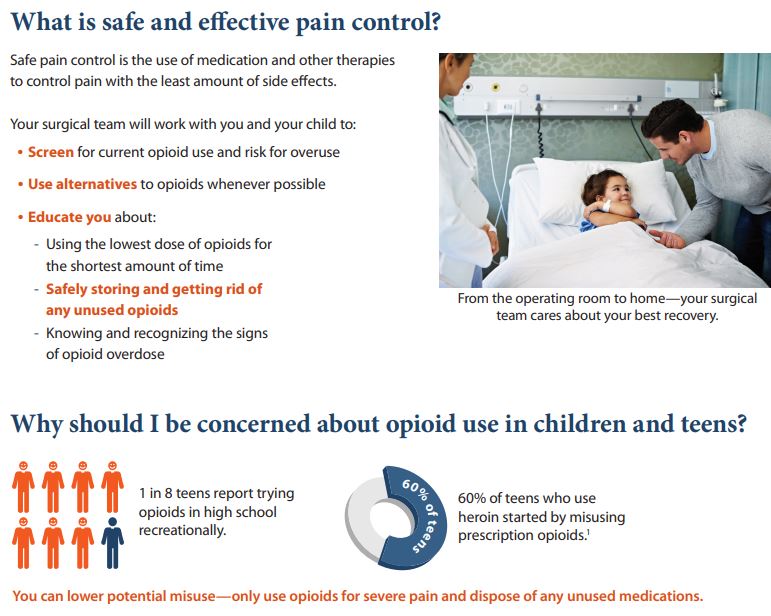 What is safe and effective pain control?

Safe pain control is the use of medication and other therapies to control pain with the least amount of side effects.

Your surgical team will work with you and your child to:

• Screen for current opioid use and risk for overuse
• Use alternatives to opioids whenever possible
• Educate you about:
- Using the lowest dose of opioids for the shortest amount of time
- Safely storing and getting rid of any unused opioids
- Knowing and recognizing the signs of opioid overdose

From the operating room to home—your surgical team cares about your best recovery.

Why should I be concerned about opioid use in children and teens?

1 in 8 teens report trying opioids in high school recreationally.

60% of teens

60% of teens who use heroin started by misusing prescription opioids.$^1$

You can lower potential misuse—only use opioids for severe pain and dispose of any unused medications.